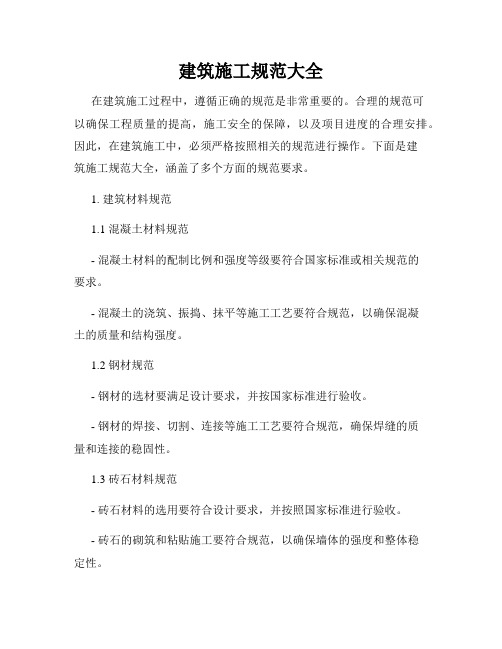 建筑施工规范大全

在建筑施工过程中，遵循正确的规范是非常重要的。合理的规范可以确保工程质量的提高，施工安全的保障，以及项目进度的合理安排。因此，在建筑施工中，必须严格按照相关的规范进行操作。下面是建筑施工规范大全，涵盖了多个方面的规范要求。

1. 建筑材料规范

1.1 混凝土材料规范

- 混凝土材料的配制比例和强度等级要符合国家标准或相关规范的要求。

- 混凝土的浇筑、振捣、抹平等施工工艺要符合规范，以确保混凝土的质量和结构强度。

1.2 钢材规范

- 钢材的选材要满足设计要求，并按国家标准进行验收。

- 钢材的焊接、切割、连接等施工工艺要符合规范，确保焊缝的质量和连接的稳固性。

1.3 砖石材料规范

- 砖石材料的选用要符合设计要求，并按照国家标准进行验收。

- 砖石的砌筑和粘贴施工要符合规范，以确保墙体的强度和整体稳定性。